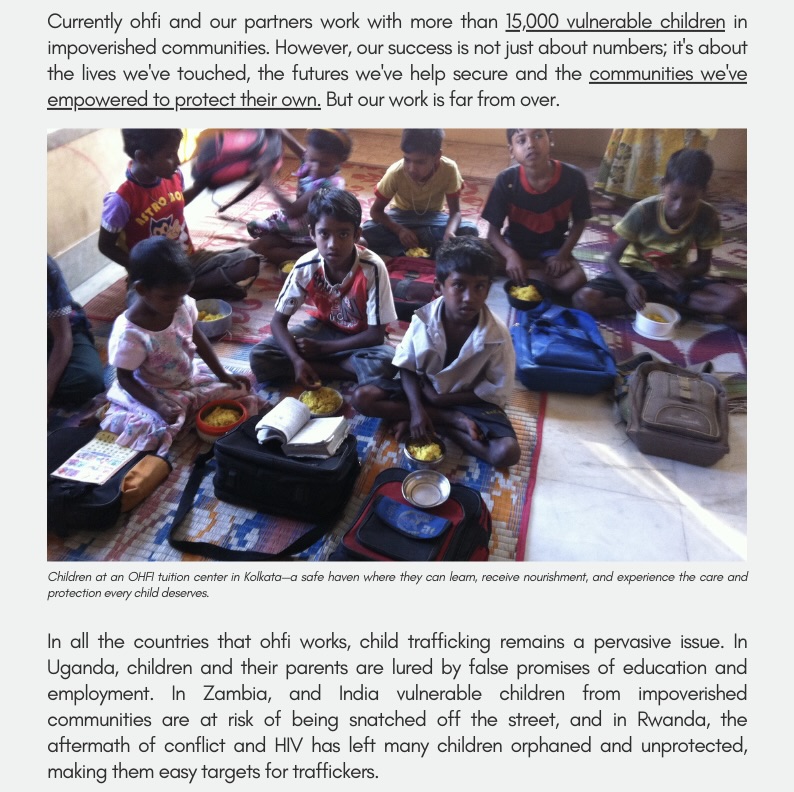 Currently ohfi and our partners work with more than 15,000 vulnerable children in impoverished communities. However, our success is not just about numbers; it's about the lives we've touched, the futures we've help secure and the communities we've empowered to protect their own. But our work is far from over.

ASTRO BOY

Children at an OHFI tuition center in Kolkata—a safe haven where they can learn, receive nourishment, and experience the care and protection every child deserves.

In all the countries that ohfi works, child trafficking remains a pervasive issue. In Uganda, children and their parents are lured by false promises of education and employment. In Zambia, and India vulnerable children from impoverished communities are at risk of being snatched off the street, and in Rwanda, the aftermath of conflict and HIV has left many children orphaned and unprotected, making them easy targets for traffickers.